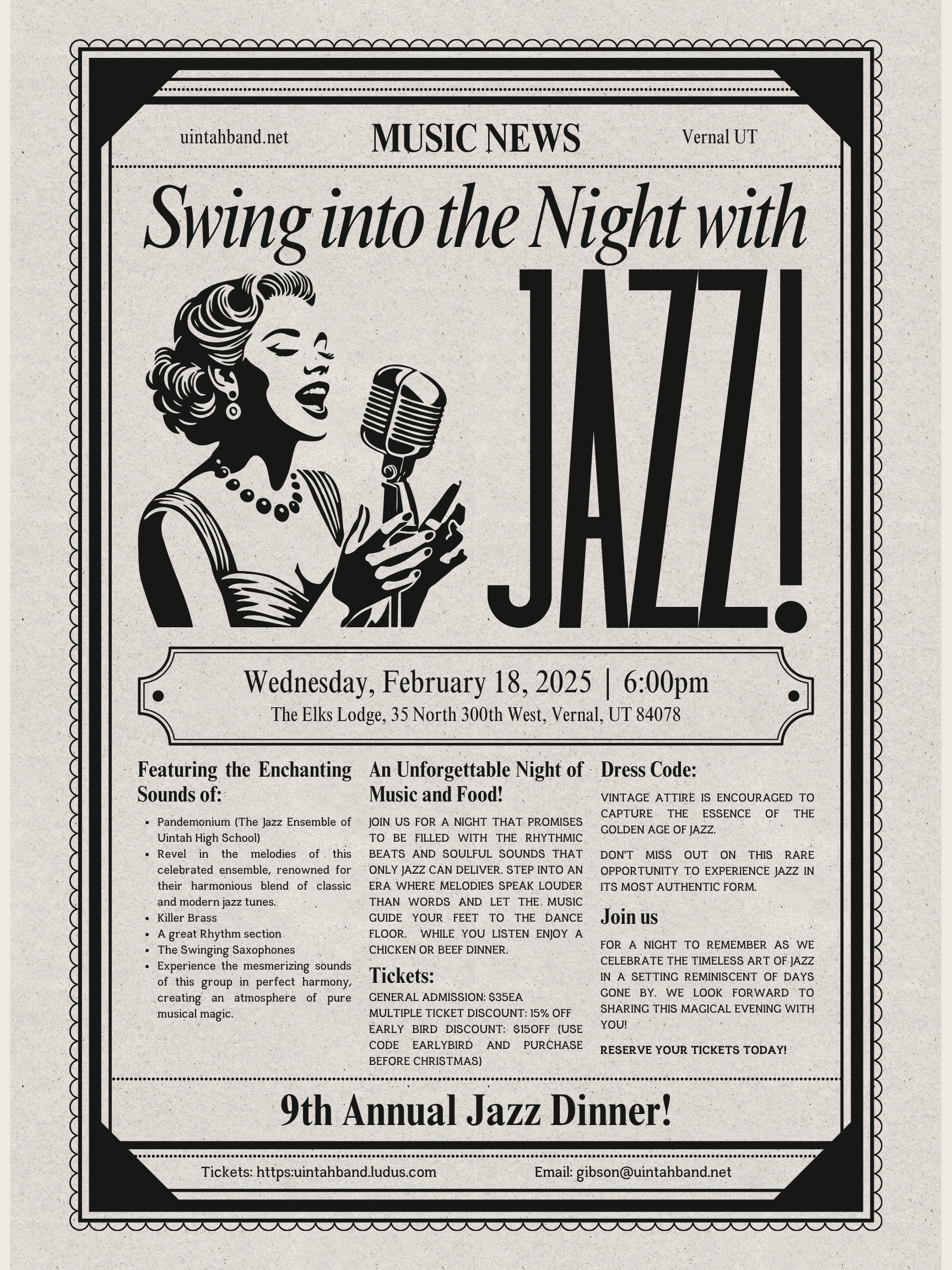 uintahband.net

MUSIC NEWS

Vernal UT

Swing into the Night with

JAZZ!

Wednesday, February 18, 2025 | 6:00pm
The Elks Lodge, 35 North 300th West, Vernal, UT 84078

Featuring the Enchanting Sounds of:

• Pandemonium (The Jazz Ensemble of Uintah High School)
• Revel in the melodies of this celebrated ensemble, renowned for their harmonious blend of classic and modern jazz tunes.
• Killer Brass
• A great Rhythm section
• The Swinging Saxophones
• Experience the mesmerizing sounds of this group in perfect harmony, creating an atmosphere of pure musical magic.

An Unforgettable Night of Music and Food!

JOIN US FOR A NIGHT THAT PROMISES TO BE FILLED WITH THE RHYTHMIC BEATS AND SOULFUL SOUNDS THAT ONLY JAZZ CAN DELIVER. STEP INTO AN ERA WHERE MELODIES SPEAK LOUDER THAN WORDS AND LET THE MUSIC GUIDE YOUR FEET TO THE DANCE FLOOR. WHILE YOU LISTEN ENJOY A CHICKEN OR BEEF DINNER.

Tickets:

GENERAL ADMISSION: $35EA
MULTIPLE TICKET DISCOUNT: 15% OFF
EARLY BIRD DISCOUNT: $15OFF (USE CODE EARLYBIRD AND PURCHASE BEFORE CHRISTMAS)

Dress Code:

VINTAGE ATTIRE IS ENCOURAGED TO CAPTURE THE ESSENCE OF THE GOLDEN AGE OF JAZZ.

DON'T MISS OUT ON THIS RARE OPPORTUNITY TO EXPERIENCE JAZZ IN ITS MOST AUTHENTIC FORM.

Join us

FOR A NIGHT TO REMEMBER AS WE CELEBRATE THE TIMELESS ART OF JAZZ IN A SETTING REMINISCENT OF DAYS GONE BY. WE LOOK FORWARD TO SHARING THIS MAGICAL EVENING WITH YOU!

RESERVE YOUR TICKETS TODAY!

9th Annual Jazz Dinner!

Tickets: https:uintahband.ludus.com

Email: gibson@uintahband.net